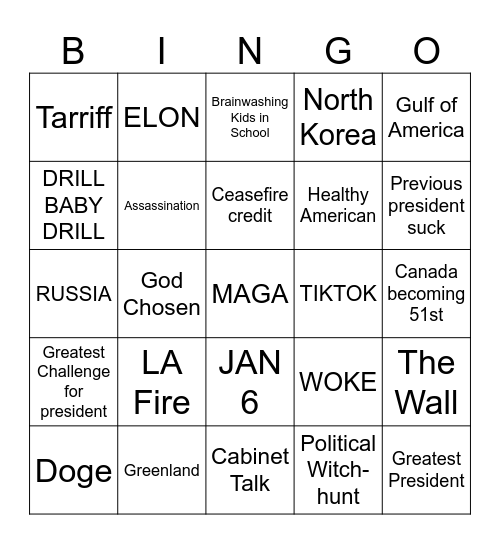 | B | I | N | G | O |
|---|---|---|---|---|
| Tarriff | ELON | Brainwashing Kids in School | North Korea | Gulf of America |
| DRILL BABY DRILL | Assassination | Ceasefire credit | Healthy American | Previous president suck |
| RUSSIA | God Chosen | MAGA | TIKTOK | Canada becoming 51st |
| Greatest Challenge for president | LA Fire | JAN 6 | WOKE | The Wall |
| Doge | Greenland | Cabinet Talk | Political Witch-hunt | Greatest President |